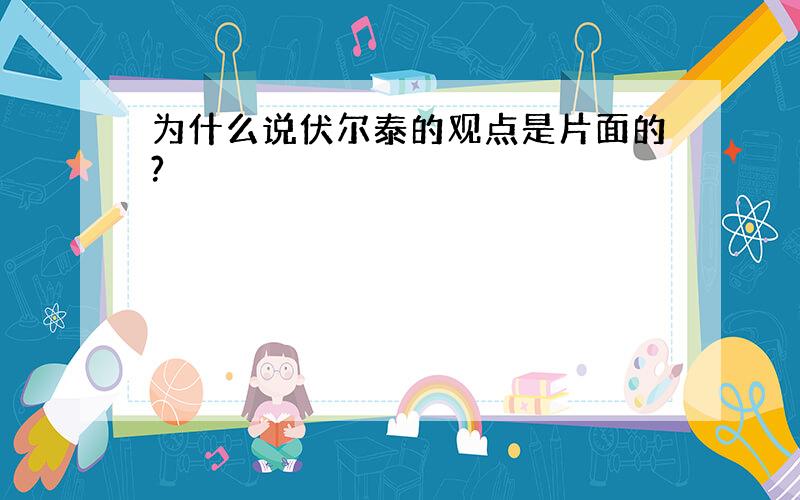 为什么说伏尔泰的观点是片面的?